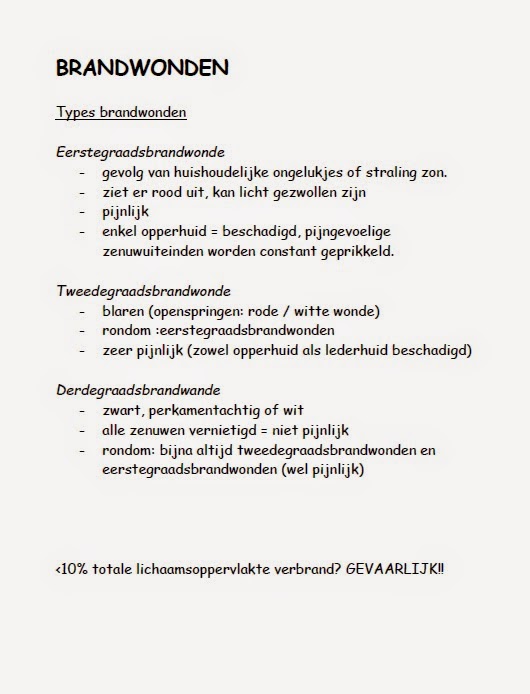 BRANDWONDEN

Types brandwonden

Eerstegraadsbrandwonde
- gevolg van huishoudelijke ongelukjes of straling zon.
- ziet er rood uit, kan licht gezwollen zijn
- pijnlijk
- enkel opperhuid = beschadigd, pijngevoelige zenuwuiteinden worden constant geprikkeld.

Tweedegraadsbrandwonde
- blaren (openspringen: rode / witte wonde)
- rondom :eerstegraadsbrandwonden
- zeer pijnlijk (zowel opperhuid als lederhuid beschadigd)

Derdegraadsbrandwande
- zwart, perkamentachtig of wit
- alle zenuwen vernietigd = niet pijnlijk
- rondom: bijna altijd tweedegraadsbrandwonden en eerstegraadsbrandwonden (wel pijnlijk)

<10% totale lichaamsoppervlakte verbrand? GEVAARLIJK!!